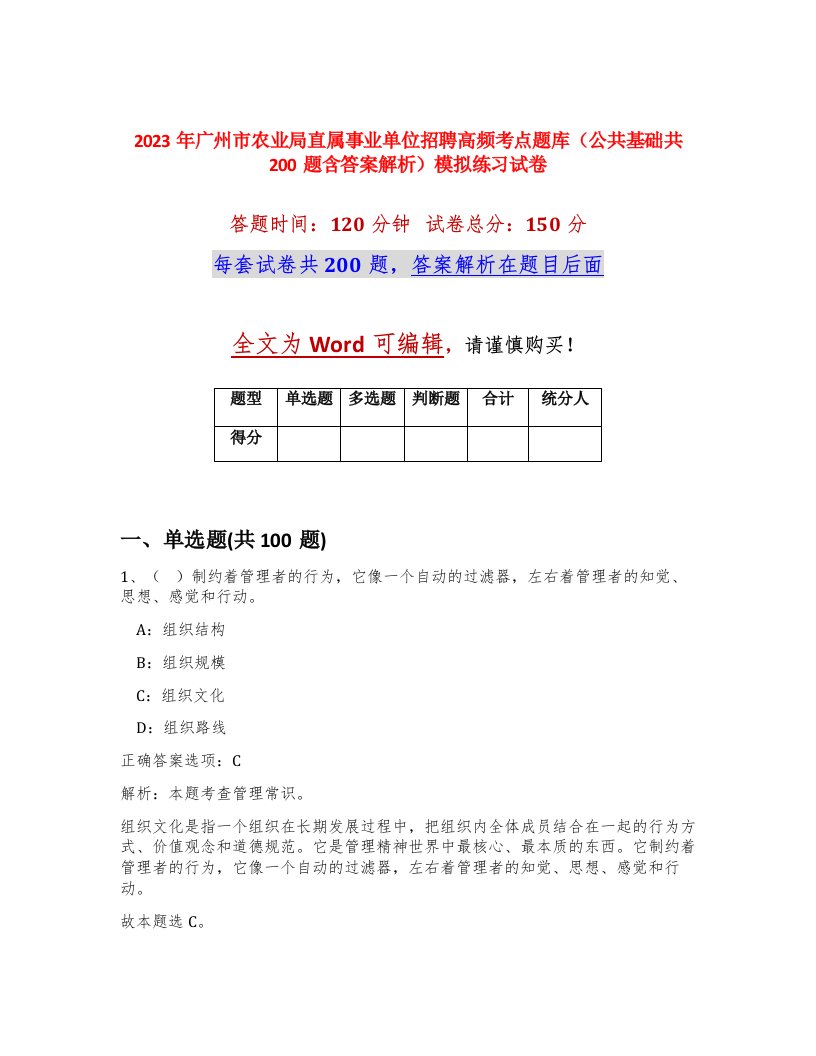 2023 年广州市农业局直属事业单位招聘高频考点题库（公共基础共 200 题含答案解析）模拟练习试卷

答题时间：120 分钟　试卷总分：150 分

每套试卷共 200 题，答案解析在题目后面

全文为 Word 可编辑，请谨慎购买！

| 题型 | 单选题 | 多选题 | 判断题 | 合计 | 统分人 |
|---|---|---|---|---|---|
| 得分 | | | | | |

一、单选题(共 100 题)

1、（　）制约着管理者的行为，它像一个自动的过滤器，左右着管理者的知觉、思想、感觉和行动。

A：组织结构

B：组织规模

C：组织文化

D：组织路线

正确答案选项：C

解析：本题考查管理常识。

组织文化是指一个组织在长期发展过程中，把组织内全体成员结合在一起的行为方式、价值观念和道德规范。它是管理精神世界中最核心、最本质的东西。它制约着管理者的行为，它像一个自动的过滤器，左右着管理者的知觉、思想、感觉和行动。

故本题选 C。